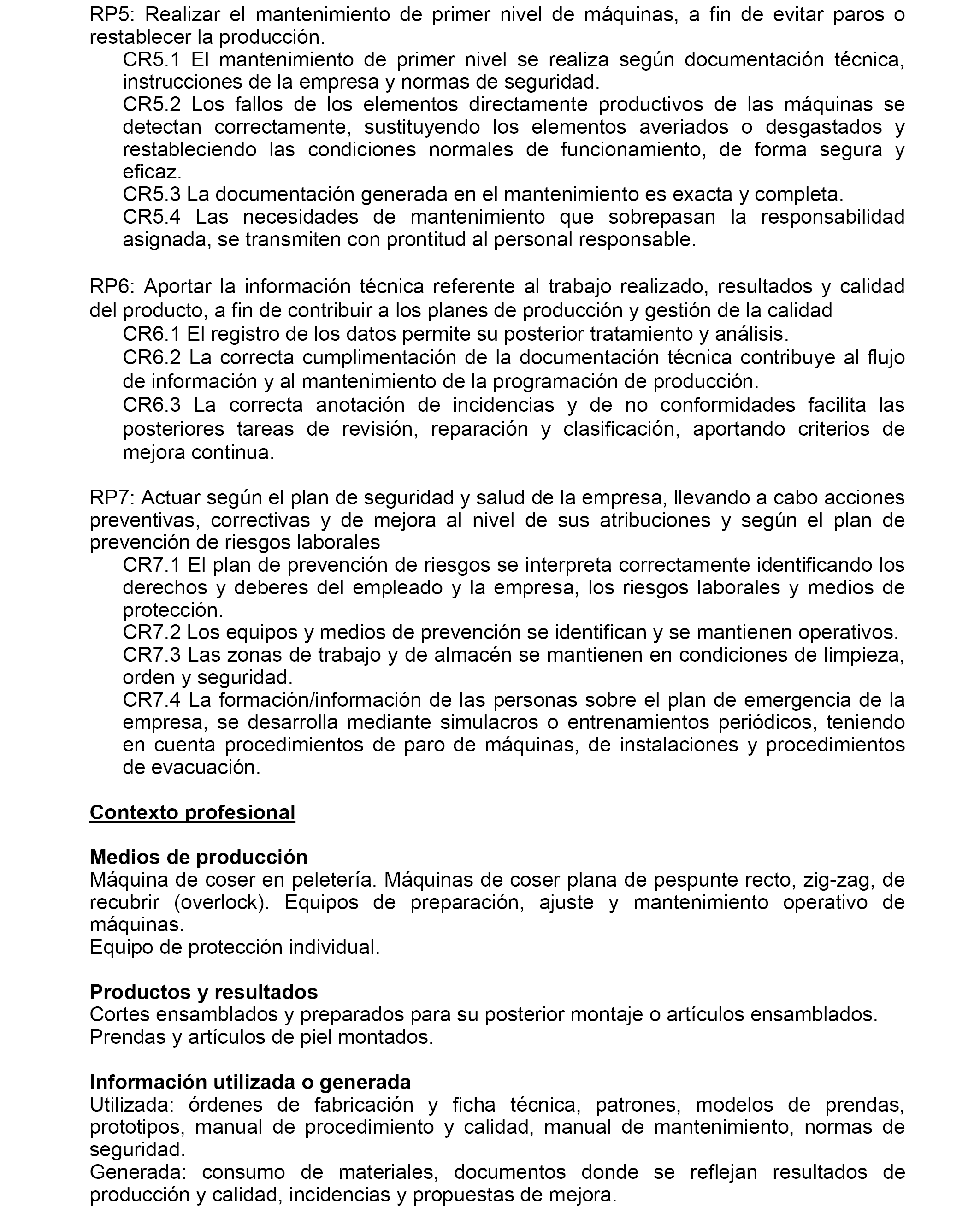 RP5: Realizar el mantenimiento de primer nivel de máquinas, a fin de evitar paros o restablecer la producción.

CR5.1 El mantenimiento de primer nivel se realiza según documentación técnica, instrucciones de la empresa y normas de seguridad.

CR5.2 Los fallos de los elementos directamente productivos de las máquinas se detectan correctamente, sustituyendo los elementos averiados o desgastados y restableciendo las condiciones normales de funcionamiento, de forma segura y eficaz.

CR5.3 La documentación generada en el mantenimiento es exacta y completa.

CR5.4 Las necesidades de mantenimiento que sobrepasan la responsabilidad asignada, se transmiten con prontitud al personal responsable.

RP6: Aportar la información técnica referente al trabajo realizado, resultados y calidad del producto, a fin de contribuir a los planes de producción y gestión de la calidad

CR6.1 El registro de los datos permite su posterior tratamiento y análisis.

CR6.2 La correcta cumplimentación de la documentación técnica contribuye al flujo de información y al mantenimiento de la programación de producción.

CR6.3 La correcta anotación de incidencias y de no conformidades facilita las posteriores tareas de revisión, reparación y clasificación, aportando criterios de mejora continua.

RP7: Actuar según el plan de seguridad y salud de la empresa, llevando a cabo acciones preventivas, correctivas y de mejora al nivel de sus atribuciones y según el plan de prevención de riesgos laborales

CR7.1 El plan de prevención de riesgos se interpreta correctamente identificando los derechos y deberes del empleado y la empresa, los riesgos laborales y medios de protección.

CR7.2 Los equipos y medios de prevención se identifican y se mantienen operativos.

CR7.3 Las zonas de trabajo y de almacén se mantienen en condiciones de limpieza, orden y seguridad.

CR7.4 La formación/información de las personas sobre el plan de emergencia de la empresa, se desarrolla mediante simulacros o entrenamientos periódicos, teniendo en cuenta procedimientos de paro de máquinas, de instalaciones y procedimientos de evacuación.

Contexto profesional

Medios de producción
Máquina de coser en peletería. Máquinas de coser plana de pespunte recto, zig-zag, de recubrir (overlock). Equipos de preparación, ajuste y mantenimiento operativo de máquinas.
Equipo de protección individual.

Productos y resultados
Cortes ensamblados y preparados para su posterior montaje o artículos ensamblados.
Prendas y artículos de piel montados.

Información utilizada o generada
Utilizada: órdenes de fabricación y ficha técnica, patrones, modelos de prendas, prototipos, manual de procedimiento y calidad, manual de mantenimiento, normas de seguridad.
Generada: consumo de materiales, documentos donde se reflejan resultados de producción y calidad, incidencias y propuestas de mejora.